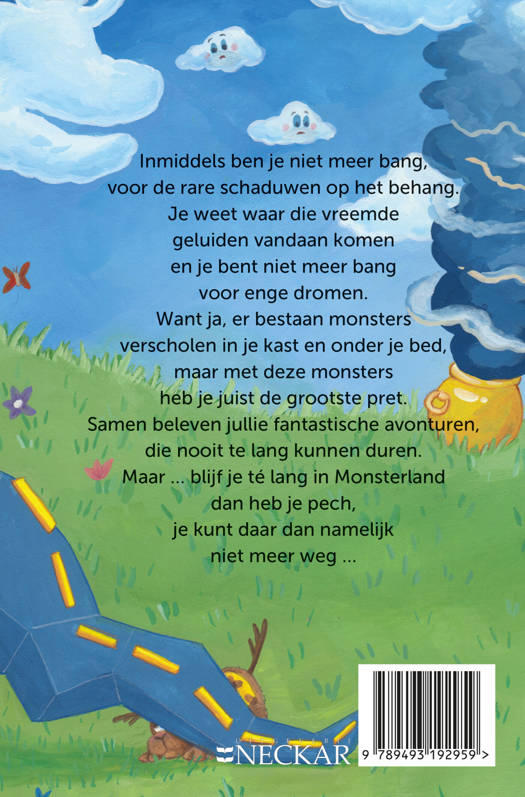 Inmiddels ben je niet meer bang,
voor de rare schaduwen op het behang.
Je weet waar die vreemde
geluiden vandaan komen
en je bent niet meer bang
voor enge dromen.
Want ja, er bestaan monsters
verscholen in je kast en onder je bed,
maar met deze monsters
heb je juist de grootste pret.
Samen beleven jullie fantastische avonturen,
die nooit te lang kunnen duren.
Maar ... blijf je té lang in Monsterland
dan heb je pech,
je kunt daar dan namelijk
niet meer weg ...

NECKAR

9 789493 192959 >